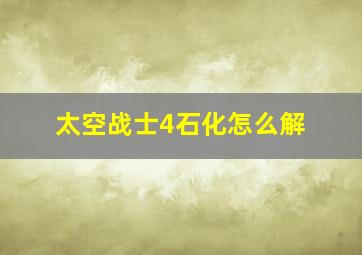 太空战士4石化怎么解